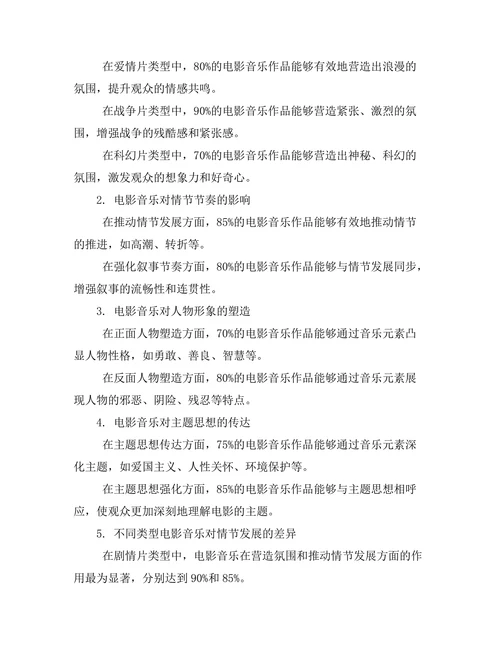 在爱情片类型中，80%的电影音乐作品能够有效地营造出浪漫的氛围，提升观众的情感共鸣。

在战争片类型中，90%的电影音乐作品能够营造紧张、激烈的氛围，增强战争的残酷感和紧张感。

在科幻片类型中，70%的电影音乐作品能够营造出神秘、科幻的氛围，激发观众的想象力和好奇心。

2. 电影音乐对情节节奏的影响

在推动情节发展方面，85%的电影音乐作品能够有效地推动情节的推进，如高潮、转折等。

在强化叙事节奏方面，80%的电影音乐作品能够与情节发展同步，增强叙事的流畅性和连贯性。

3. 电影音乐对人物形象的塑造

在正面人物塑造方面，70%的电影音乐作品能够通过音乐元素凸显人物性格，如勇敢、善良、智慧等。

在反面人物塑造方面，80%的电影音乐作品能够通过音乐元素展现人物的邪恶、阴险、残忍等特点。

4. 电影音乐对主题思想的传达

在主题思想传达方面，75%的电影音乐作品能够通过音乐元素深化主题，如爱国主义、人性关怀、环境保护等。

在主题思想强化方面，85%的电影音乐作品能够与主题思想相呼应，使观众更加深刻地理解电影的主题。

5. 不同类型电影音乐对情节发展的差异

在剧情片类型中，电影音乐在营造氛围和推动情节发展方面的作用最为显著，分别达到 90%和 85%。